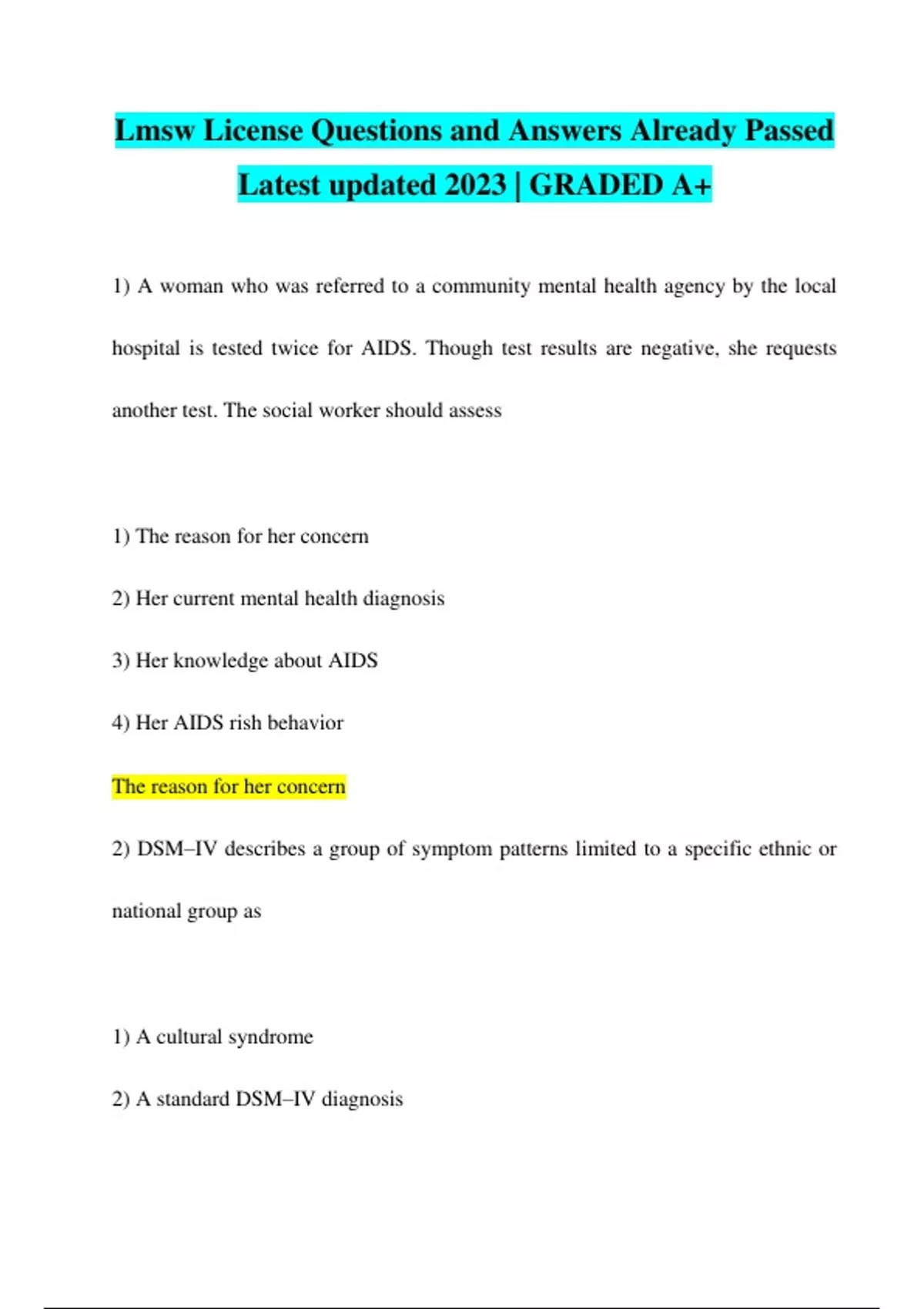 Lmsw License Questions and Answers Already Passed Latest updated 2023 | GRADED A+

1) A woman who was referred to a community mental health agency by the local hospital is tested twice for AIDS. Though test results are negative, she requests another test. The social worker should assess

1) The reason for her concern

2) Her current mental health diagnosis

3) Her knowledge about AIDS

4) Her AIDS rish behavior

The reason for her concern

2) DSM–IV describes a group of symptom patterns limited to a specific ethnic or national group as

1) A cultural syndrome

2) A standard DSM–IV diagnosis